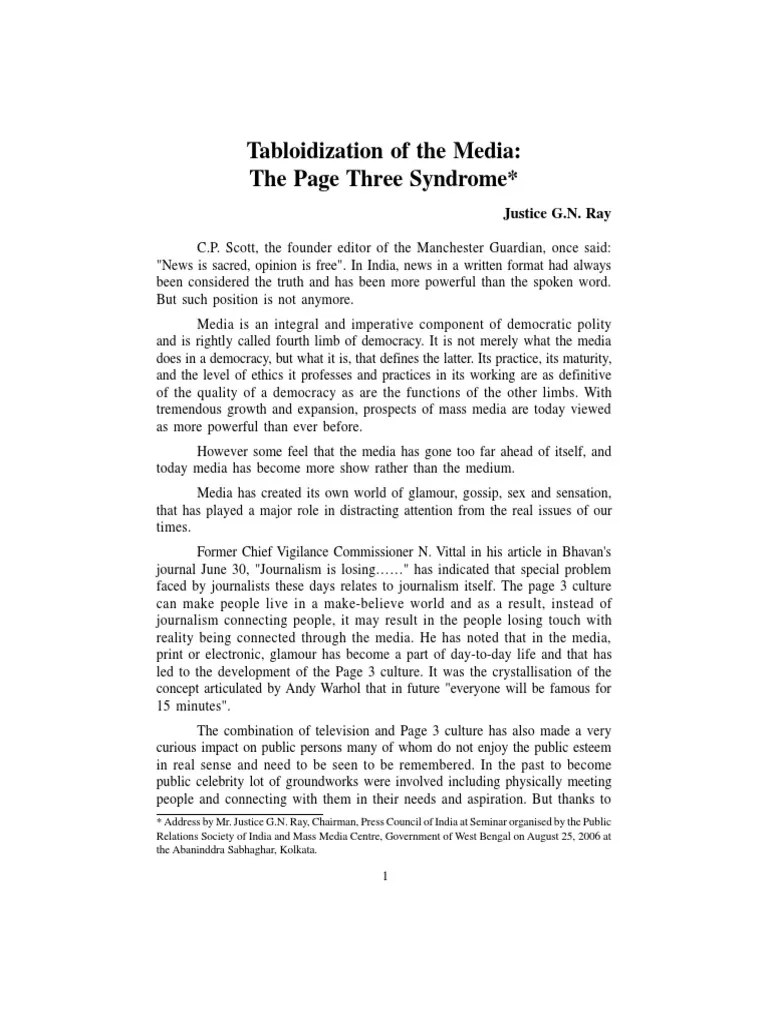 Tabloidization of the Media:
The Page Three Syndrome*

Justice G.N. Ray

C.P. Scott, the founder editor of the Manchester Guardian, once said: "News is sacred, opinion is free". In India, news in a written format had always been considered the truth and has been more powerful than the spoken word. But such position is not anymore.

Media is an integral and imperative component of democratic polity and is rightly called fourth limb of democracy. It is not merely what the media does in a democracy, but what it is, that defines the latter. Its practice, its maturity, and the level of ethics it professes and practices in its working are as definitive of the quality of a democracy as are the functions of the other limbs. With tremendous growth and expansion, prospects of mass media are today viewed as more powerful than ever before.

However some feel that the media has gone too far ahead of itself, and today media has become more show rather than the medium.

Media has created its own world of glamour, gossip, sex and sensation, that has played a major role in distracting attention from the real issues of our times.

Former Chief Vigilance Commissioner N. Vittal in his article in Bhavan's journal June 30, "Journalism is losing……" has indicated that special problem faced by journalists these days relates to journalism itself. The page 3 culture can make people live in a make-believe world and as a result, instead of journalism connecting people, it may result in the people losing touch with reality being connected through the media. He has noted that in the media, print or electronic, glamour has become a part of day-to-day life and that has led to the development of the Page 3 culture. It was the crystallisation of the concept articulated by Andy Warhol that in future "everyone will be famous for 15 minutes".

The combination of television and Page 3 culture has also made a very curious impact on public persons many of whom do not enjoy the public esteem in real sense and need to be seen to be remembered. In the past to become public celebrity lot of groundworks were involved including physically meeting people and connecting with them in their needs and aspiration. But thanks to

* Address by Mr. Justice G.N. Ray, Chairman, Press Council of India at Seminar organised by the Public Relations Society of India and Mass Media Centre, Government of West Bengal on August 25, 2006 at the Abaninddra Sabhaghar, Kolkata.

1